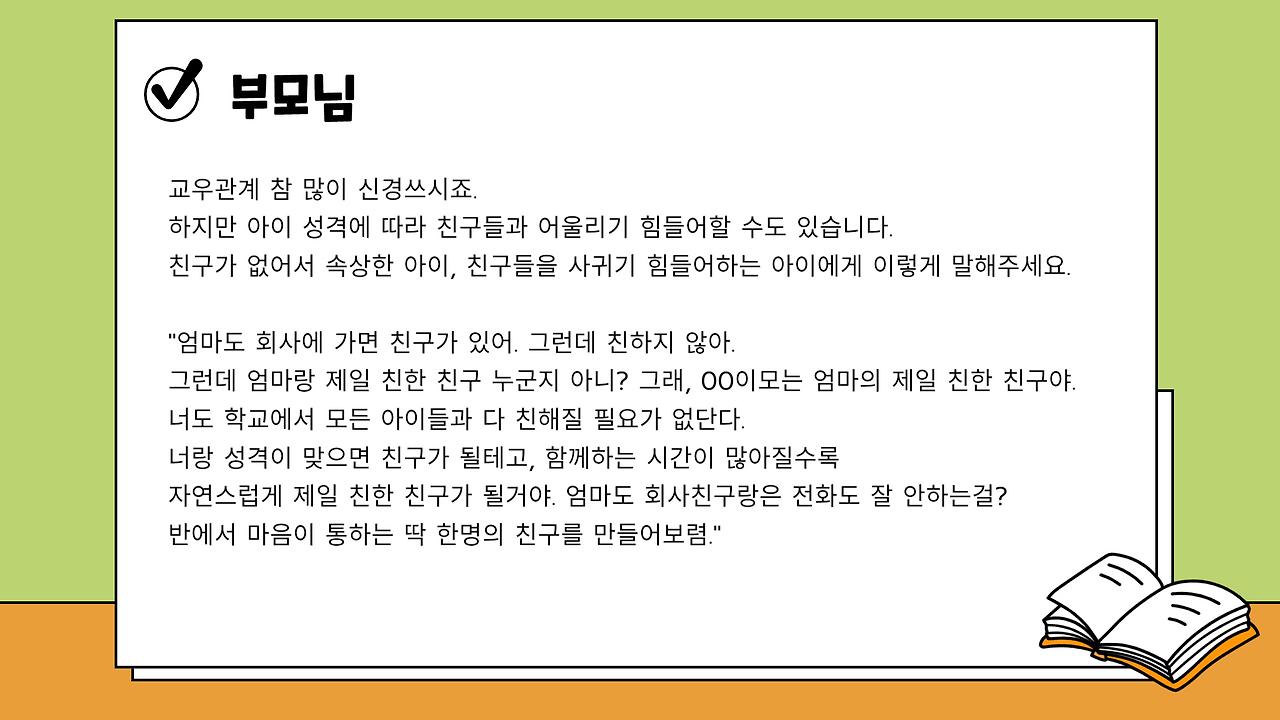 부모님

교우관계 참 많이 신경쓰시죠.
하지만 아이 성격에 따라 친구들과 어울리기 힘들어할 수도 있습니다.
친구가 없어서 속상한 아이, 친구들을 사귀기 힘들어하는 아이에게 이렇게 말해주세요.

"엄마도 회사에 가면 친구가 있어. 그런데 친하지 않아.
그런데 엄마랑 제일 친한 친구 누군지 아니? 그래, OO이모는 엄마의 제일 친한 친구야.
너도 학교에서 모든 아이들과 다 친해질 필요가 없단다.
너랑 성격이 맞으면 친구가 될테고, 함께하는 시간이 많아질수록
자연스럽게 제일 친한 친구가 될거야. 엄마도 회사친구랑은 전화도 잘 안하는걸?
반에서 마음이 통하는 딱 한명의 친구를 만들어보렴."